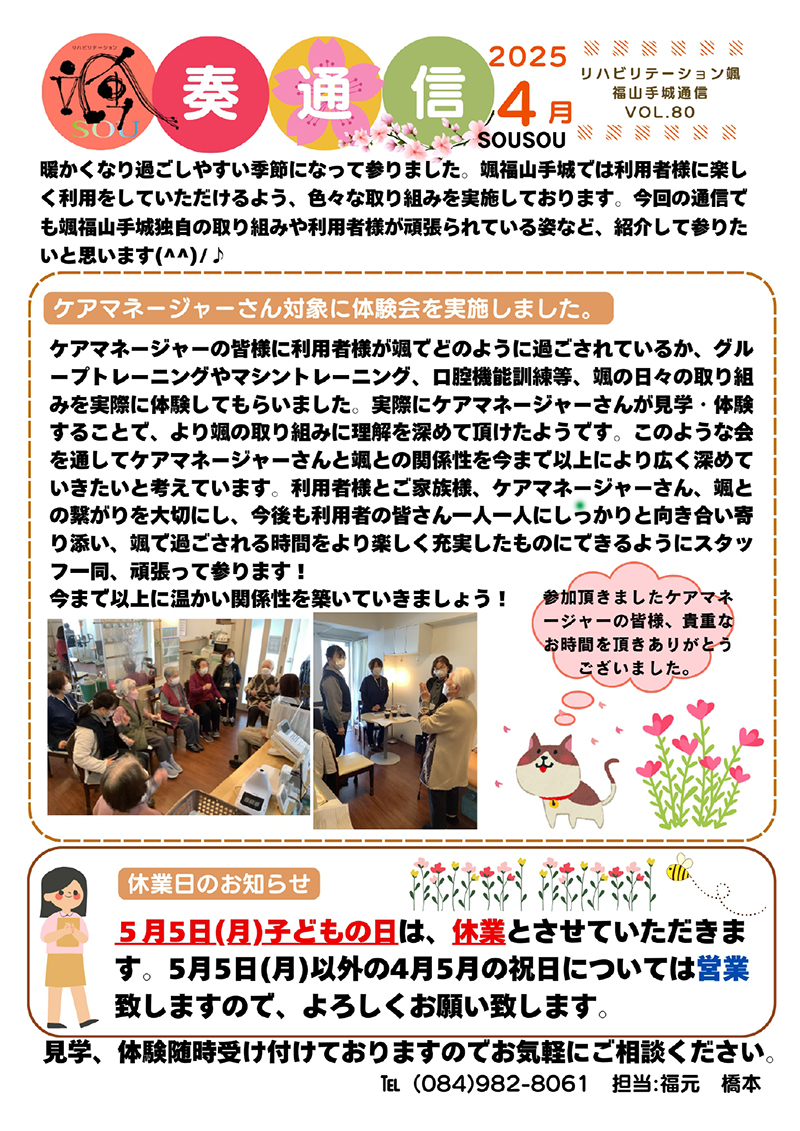 リハビリテーション
颯
SOU
奏
通
信
2025
4月
SOUSOU
リハビリテーション颯
福山手城通信
VOL.80

暖かくなり過ごしやすい季節になって参りました。颯福山手城では利用者様に楽しく利用をしていただけるよう、色々な取り組みを実施しております。今回の通信でも颯福山手城独自の取り組みや利用者様が頑張られている姿など、紹介して参りたいと思います(^^)/♪

ケアマネージャーさん対象に体験会を実施しました。

ケアマネージャーの皆様に利用者様が颯でどのように過ごされているか、グループトレーニングやマシントレーニング、口腔機能訓練等、颯の日々の取り組みを実際に体験してもらいました。実際にケアマネージャーさんが見学・体験することで、より颯の取り組みに理解を深めて頂けたようです。このような会を通してケアマネージャーさんと颯との関係性を今まで以上により広く深めていきたいと考えています。利用者様とご家族様、ケアマネージャーさん、颯との繋がりを大切にし、今後も利用者の皆さん一人一人にしっかりと向き合い寄り添い、颯で過ごされる時間をより楽しく充実したものにできるようにスタッフ一同、頑張って参ります！
今まで以上に温かい関係性を築いていきましょう！

参加頂きましたケアマネージャーの皆様、貴重なお時間を頂きありがとうございました。

休業日のお知らせ

5月5日(月)子どもの日は、休業とさせていただきます。5月5日(月)以外の4月5月の祝日については営業致しますので、よろしくお願い致します。

見学、体験随時受け付けておりますのでお気軽にご相談ください。
TEL (084)982-8061 担当:福元 橋本